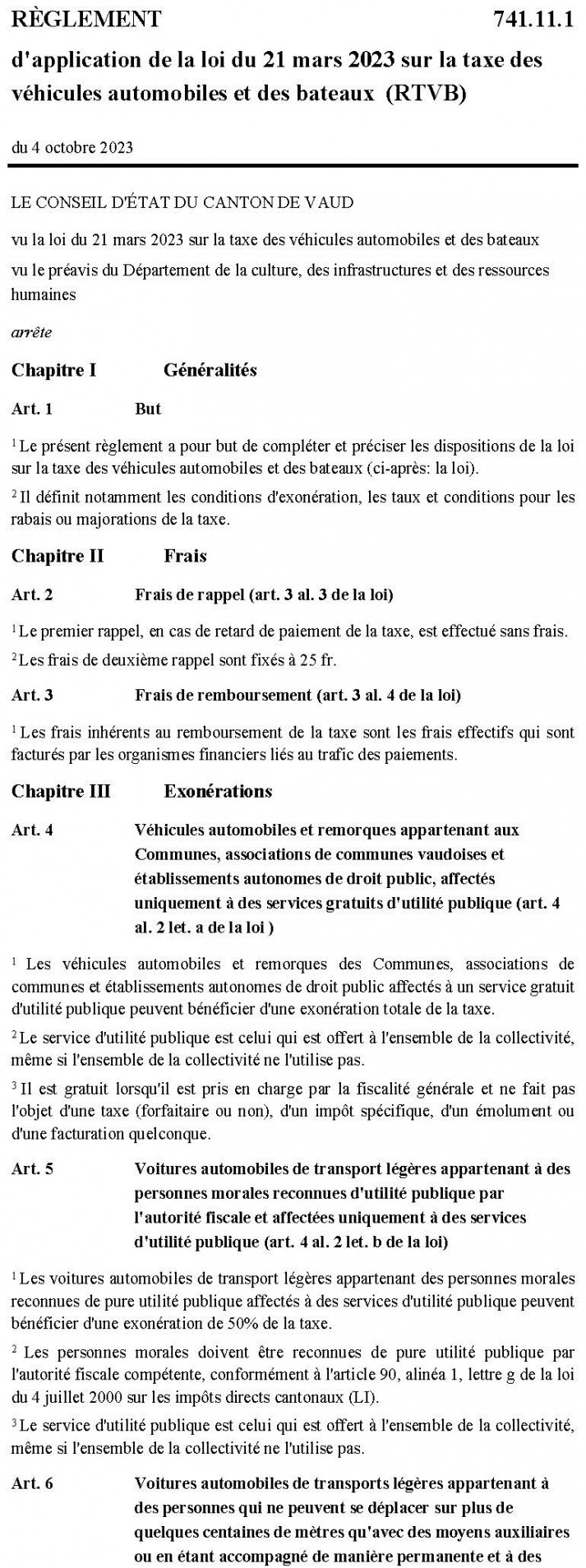 RÈGLEMENT 741.11.1

d'application de la loi du 21 mars 2023 sur la taxe des véhicules automobiles et des bateaux (RTVB)

du 4 octobre 2023

LE CONSEIL D'ÉTAT DU CANTON DE VAUD

vu la loi du 21 mars 2023 sur la taxe des véhicules automobiles et des bateaux

vu le préavis du Département de la culture, des infrastructures et des ressources humaines

arrête

Chapitre I Généralités

Art. 1 But

$^1$ Le présent règlement a pour but de compléter et préciser les dispositions de la loi sur la taxe des véhicules automobiles et des bateaux (ci-après: la loi).

$^2$ Il définit notamment les conditions d'exonération, les taux et conditions pour les rabais ou majorations de la taxe.

Chapitre II Frais

Art. 2 Frais de rappel (art. 3 al. 3 de la loi)

$^1$ Le premier rappel, en cas de retard de paiement de la taxe, est effectué sans frais.

$^2$ Les frais de deuxième rappel sont fixés à 25 fr.

Art. 3 Frais de remboursement (art. 3 al. 4 de la loi)

$^1$ Les frais inhérents au remboursement de la taxe sont les frais effectifs qui sont facturés par les organismes financiers liés au trafic des paiements.

Chapitre III Exonérations

Art. 4 Véhicules automobiles et remorques appartenant aux Communes, associations de communes vaudoises et établissements autonomes de droit public, affectés uniquement à des services gratuits d'utilité publique (art. 4 al. 2 let. a de la loi )

$^1$ Les véhicules automobiles et remorques des Communes, associations de communes et établissements autonomes de droit public affectés à un service gratuit d'utilité publique peuvent bénéficier d'une exonération totale de la taxe.

$^2$ Le service d'utilité publique est celui qui est offert à l'ensemble de la collectivité, même si l'ensemble de la collectivité ne l'utilise pas.

$^3$ Il est gratuit lorsqu'il est pris en charge par la fiscalité générale et ne fait pas l'objet d'une taxe (forfaitaire ou non), d'un impôt spécifique, d'un émolument ou d'une facturation quelconque.

Art. 5 Voitures automobiles de transport légères appartenant à des personnes morales reconnues d'utilité publique par l'autorité fiscale et affectées uniquement à des services d'utilité publique (art. 4 al. 2 let. b de la loi)

$^1$ Les voitures automobiles de transport légères appartenant des personnes morales reconnues de pure utilité publique affectés à des services d'utilité publique peuvent bénéficier d'une exonération de 50% de la taxe.

$^2$ Les personnes morales doivent être reconnues de pure utilité publique par l'autorité fiscale compétente, conformément à l'article 90, alinéa 1, lettre g de la loi du 4 juillet 2000 sur les impôts directs cantonaux (LI).

$^3$ Le service d'utilité publique est celui qui est offert à l'ensemble de la collectivité, même si l'ensemble de la collectivité ne l'utilise pas.

Art. 6 Voitures automobiles de transports légères appartenant à des personnes qui ne peuvent se déplacer sur plus de quelques centaines de mètres qu'avec des moyens auxiliaires ou en étant accompagné de manière permanente et à des